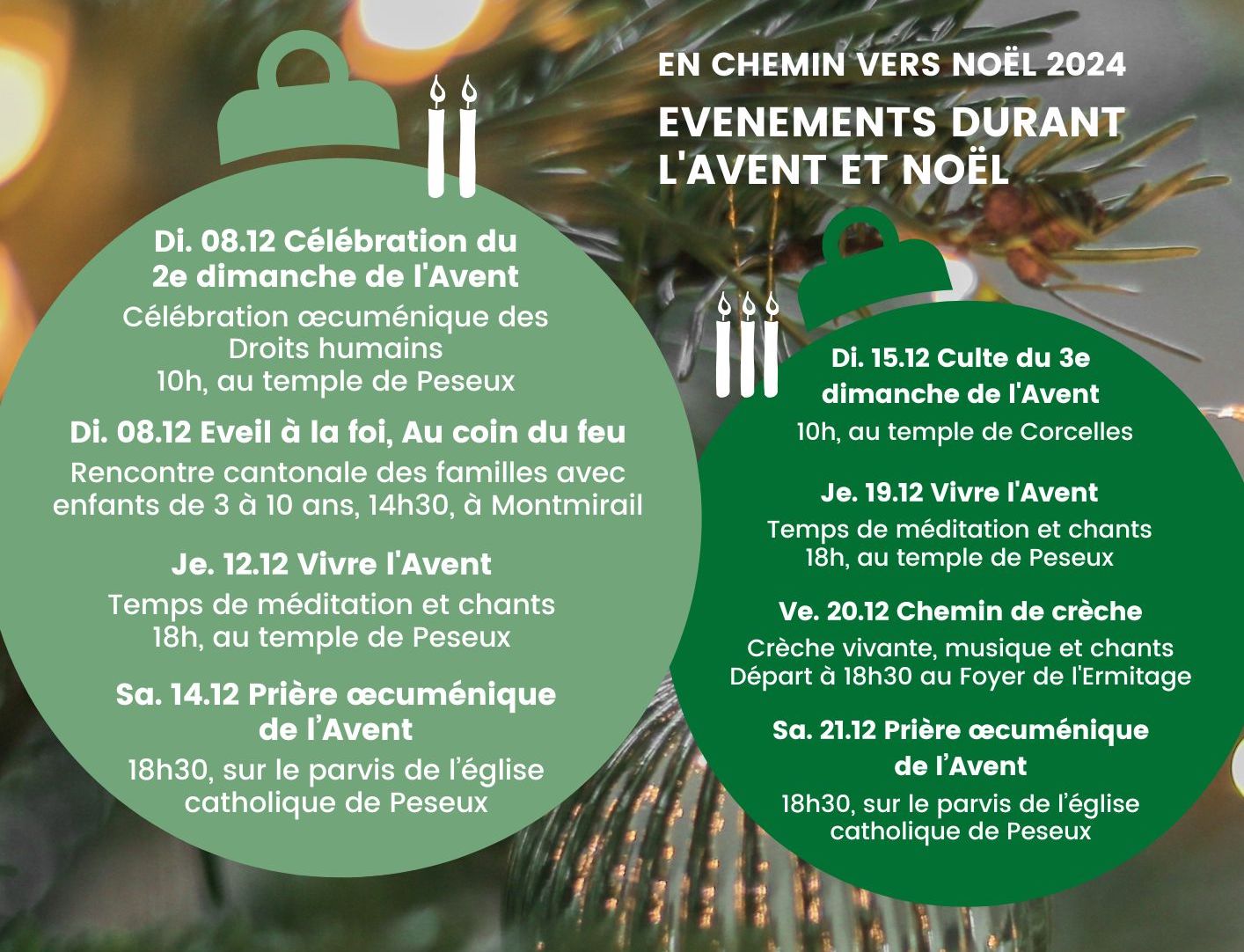 EN CHEMIN VERS NOËL 2024

EVENEMENTS DURANT L'AVENT ET NOËL

Di. 08.12 Célébration du 2e dimanche de l'Avent

Célébration œcuménique des Droits humains
10h, au temple de Peseux

Di. 08.12 Eveil à la foi, Au coin du feu

Rencontre cantonale des familles avec enfants de 3 à 10 ans, 14h30, à Montmirail

Je. 12.12 Vivre l'Avent

Temps de méditation et chants
18h, au temple de Peseux

Sa. 14.12 Prière œcuménique de l'Avent

18h30, sur le parvis de l'église catholique de Peseux

Di. 15.12 Culte du 3e dimanche de l'Avent

10h, au temple de Corcelles

Je. 19.12 Vivre l'Avent

Temps de méditation et chants
18h, au temple de Peseux

Ve. 20.12 Chemin de crèche

Crèche vivante, musique et chants
Départ à 18h30 au Foyer de l'Ermitage

Sa. 21.12 Prière œcuménique de l'Avent

18h30, sur le parvis de l'église catholique de Peseux